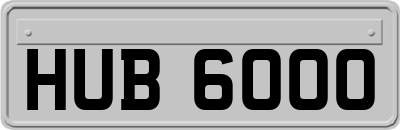 HUB 6000